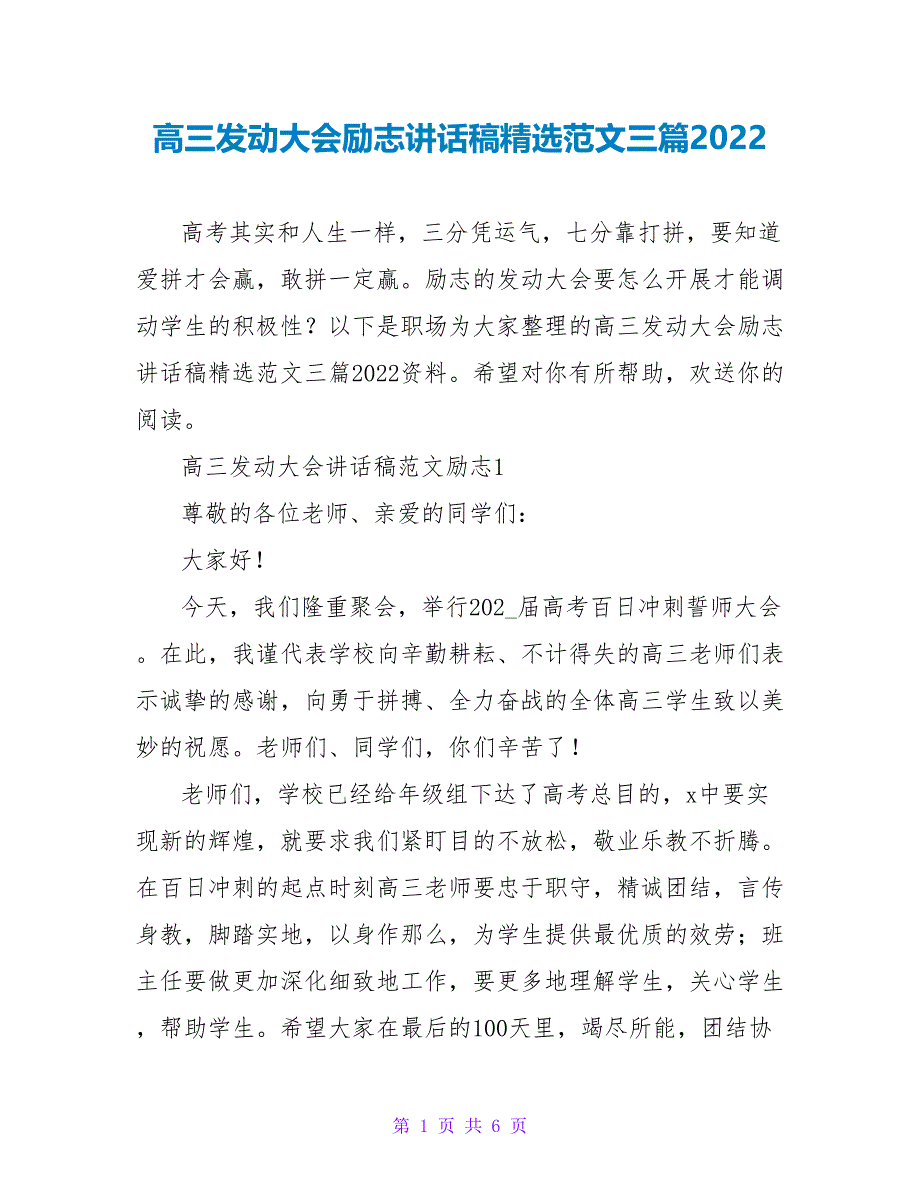 高三发动大会励志讲话稿精选范文三篇2022

高考其实和人生一样，三分凭运气，七分靠打拼，要知道爱拼才会赢，敢拼一定赢。励志的发动大会要怎么开展才能调动学生的积极性？以下是职场为大家整理的高三发动大会励志讲话稿精选范文三篇2022资料。希望对你有所帮助，欢送你的阅读。

高三发动大会讲话稿范文励志1

尊敬的各位老师、亲爱的同学们：

大家好！

今天，我们隆重聚会，举行202_届高考百日冲刺誓师大会。在此，我谨代表学校向辛勤耕耘、不计得失的高三老师们表示诚挚的感谢，向勇于拼搏、全力奋战的全体高三学生致以美妙的祝愿。老师们、同学们，你们辛苦了！

老师们，学校已经给年级组下达了高考总目的，x中要实现新的辉煌，就要求我们紧盯目的不放松，敬业乐教不折腾。在百日冲刺的起点时刻高三老师要忠于职守，精诚团结，言传身教，脚踏实地，以身作那么，为学生提供最优质的效劳；班主任要做更加深化细致地工作，要更多地理解学生，关心学生，帮助学生。希望大家在最后的100天里，竭尽所能，团结协

第 1 页 共 6 页